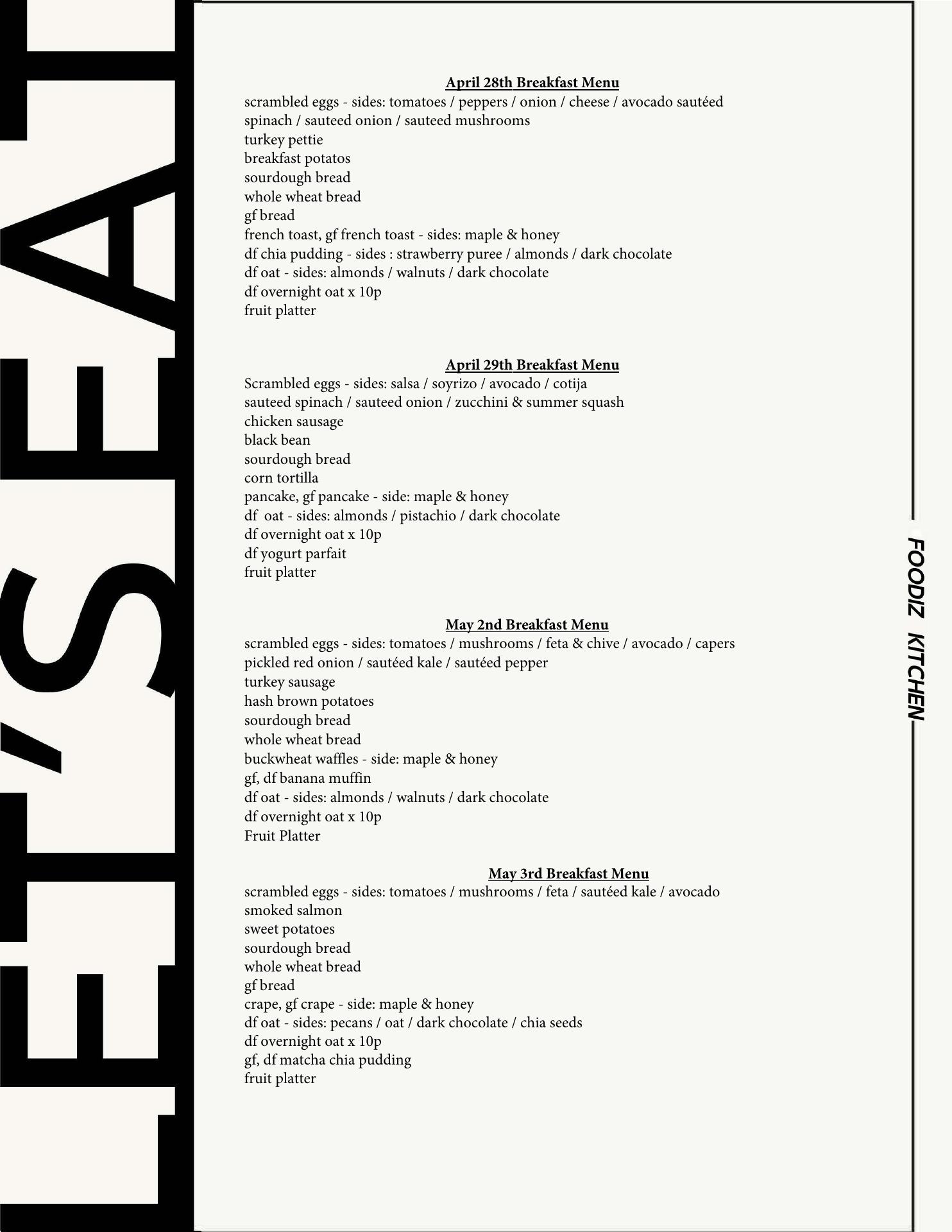 LET'S EAT

April 28th Breakfast Menu
scrambled eggs - sides: tomatoes / peppers / onion / cheese / avocado sautéed spinach / sauteed onion / sauteed mushrooms
turkey pettie
breakfast potatos
sourdough bread
whole wheat bread
gf bread
french toast, gf french toast - sides: maple & honey
df chia pudding - sides : strawberry puree / almonds / dark chocolate
df oat - sides: almonds / walnuts / dark chocolate
df overnight oat x 10p
fruit platter

April 29th Breakfast Menu
Scrambled eggs - sides: salsa / soyrizo / avocado / cotija
sauteed spinach / sauteed onion / zucchini & summer squash
chicken sausage
black bean
sourdough bread
corn tortilla
pancake, gf pancake - side: maple & honey
df oat - sides: almonds / pistachio / dark chocolate
df overnight oat x 10p
df yogurt parfait
fruit platter

May 2nd Breakfast Menu
scrambled eggs - sides: tomatoes / mushrooms / feta & chive / avocado / capers pickled red onion / sautéed kale / sautéed pepper
turkey sausage
hash brown potatoes
sourdough bread
whole wheat bread
buckwheat waffles - side: maple & honey
gf, df banana muffin
df oat - sides: almonds / walnuts / dark chocolate
df overnight oat x 10p
Fruit Platter

May 3rd Breakfast Menu
scrambled eggs - sides: tomatoes / mushrooms / feta / sautéed kale / avocado
smoked salmon
sweet potatoes
sourdough bread
whole wheat bread
gf bread
crape, gf crape - side: maple & honey
df oat - sides: pecans / oat / dark chocolate / chia seeds
df overnight oat x 10p
gf, df matcha chia pudding
fruit platter

FOODIZ KITCHEN